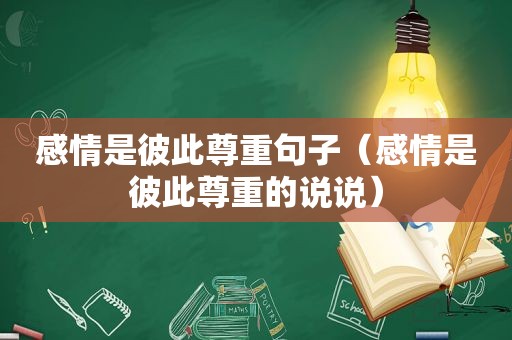 感情是彼此尊重句子（感情是彼此尊重的说说）

MATHS

POETRY

Schoo